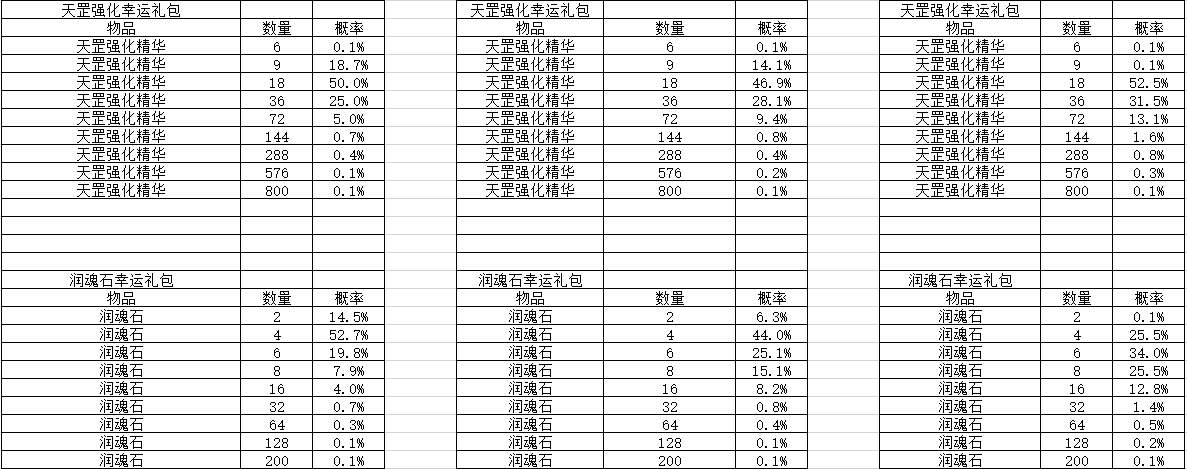 天罡强化幸运礼包

| 物品 | 数量 | 概率 |
|---|---|---|
| 天罡强化精华 | 6 | 0.1% |
| 天罡强化精华 | 9 | 18.7% |
| 天罡强化精华 | 18 | 50.0% |
| 天罡强化精华 | 36 | 25.0% |
| 天罡强化精华 | 72 | 5.0% |
| 天罡强化精华 | 144 | 0.7% |
| 天罡强化精华 | 288 | 0.4% |
| 天罡强化精华 | 576 | 0.1% |
| 天罡强化精华 | 800 | 0.1% |

润魂石幸运礼包

| 物品 | 数量 | 概率 |
|---|---|---|
| 润魂石 | 2 | 14.5% |
| 润魂石 | 4 | 52.7% |
| 润魂石 | 6 | 19.8% |
| 润魂石 | 8 | 7.9% |
| 润魂石 | 16 | 4.0% |
| 润魂石 | 32 | 0.7% |
| 润魂石 | 64 | 0.3% |
| 润魂石 | 128 | 0.1% |
| 润魂石 | 200 | 0.1% |

天罡强化幸运礼包

| 物品 | 数量 | 概率 |
|---|---|---|
| 天罡强化精华 | 6 | 0.1% |
| 天罡强化精华 | 9 | 14.1% |
| 天罡强化精华 | 18 | 46.9% |
| 天罡强化精华 | 36 | 28.1% |
| 天罡强化精华 | 72 | 9.4% |
| 天罡强化精华 | 144 | 0.8% |
| 天罡强化精华 | 288 | 0.4% |
| 天罡强化精华 | 576 | 0.2% |
| 天罡强化精华 | 800 | 0.1% |

润魂石幸运礼包

| 物品 | 数量 | 概率 |
|---|---|---|
| 润魂石 | 2 | 6.3% |
| 润魂石 | 4 | 44.0% |
| 润魂石 | 6 | 25.1% |
| 润魂石 | 8 | 15.1% |
| 润魂石 | 16 | 8.2% |
| 润魂石 | 32 | 0.8% |
| 润魂石 | 64 | 0.4% |
| 润魂石 | 128 | 0.1% |
| 润魂石 | 200 | 0.1% |

天罡强化幸运礼包

| 物品 | 数量 | 概率 |
|---|---|---|
| 天罡强化精华 | 6 | 0.1% |
| 天罡强化精华 | 9 | 0.1% |
| 天罡强化精华 | 18 | 52.5% |
| 天罡强化精华 | 36 | 31.5% |
| 天罡强化精华 | 72 | 13.1% |
| 天罡强化精华 | 144 | 1.6% |
| 天罡强化精华 | 288 | 0.8% |
| 天罡强化精华 | 576 | 0.3% |
| 天罡强化精华 | 800 | 0.1% |

润魂石幸运礼包

| 物品 | 数量 | 概率 |
|---|---|---|
| 润魂石 | 2 | 0.1% |
| 润魂石 | 4 | 25.5% |
| 润魂石 | 6 | 34.0% |
| 润魂石 | 8 | 25.5% |
| 润魂石 | 16 | 12.8% |
| 润魂石 | 32 | 1.4% |
| 润魂石 | 64 | 0.5% |
| 润魂石 | 128 | 0.2% |
| 润魂石 | 200 | 0.1% |